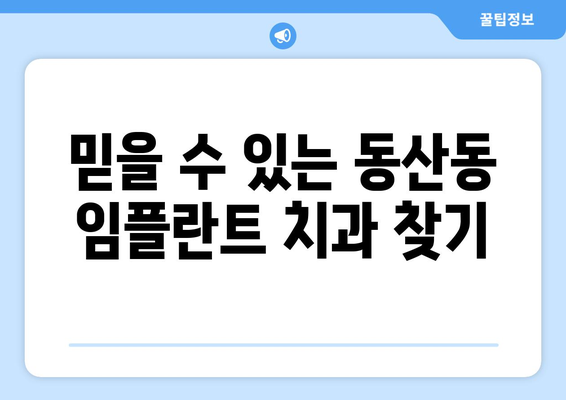 꿀팁정보

믿을 수 있는 동산동 임플란트 치과 찾기